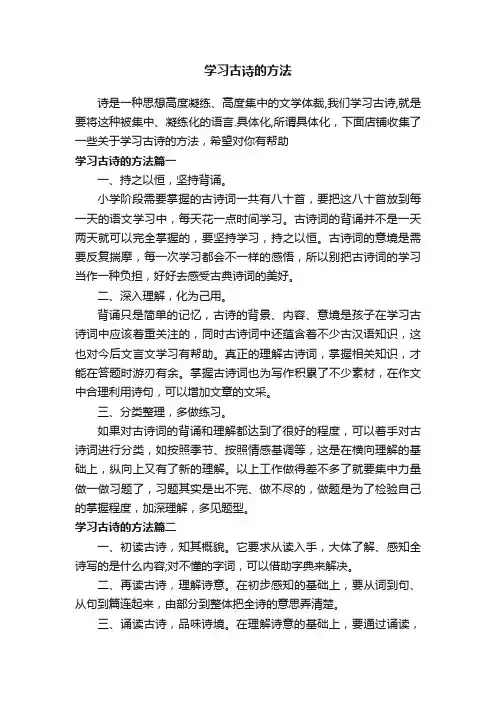 学习古诗的方法

诗是一种思想高度凝练、高度集中的文学体裁,我们学习古诗,就是要将这种被集中、凝练化的语言.具体化,所谓具体化，下面店铺收集了一些关于学习古诗的方法，希望对你有帮助

学习古诗的方法篇一

一、持之以恒，坚持背诵。

小学阶段需要掌握的古诗词一共有八十首，要把这八十首放到每一天的语文学习中，每天花一点时间学习。古诗词的背诵并不是一天两天就可以完全掌握的，要坚持学习，持之以恒。古诗词的意境是需要反复揣摩，每一次学习都会不一样的感悟，所以别把古诗词的学习当作一种负担，好好去感受古典诗词的美好。

二、深入理解，化为己用。

背诵只是简单的记忆，古诗的背景、内容、意境是孩子在学习古诗词中应该着重关注的，同时古诗词中还蕴含着不少古汉语知识，这也对今后文言文学习有帮助。真正的理解古诗词，掌握相关知识，才能在答题时游刃有余。掌握古诗词也为写作积累了不少素材，在作文中合理利用诗句，可以增加文章的文采。

三、分类整理，多做练习。

如果对古诗词的背诵和理解都达到了很好的程度，可以着手对古诗词进行分类，如按照季节、按照情感基调等，这是在横向理解的基础上，纵向上又有了新的理解。以上工作做得差不多了就要集中力量做一做习题了，习题其实是出不完、做不尽的，做题是为了检验自己的掌握程度，加深理解，多见题型。

学习古诗的方法篇二

一、初读古诗，知其概貌。它要求从读入手，大体了解、感知全诗写的是什么内容;对不懂的字词，可以借助字典来解决。

二、再读古诗，理解诗意。在初步感知的基础上，要从词到句、从句到篇连起来，由部分到整体把全诗的意思弄清楚。

三、诵读古诗，品味诗境。在理解诗意的基础上，要通过诵读，